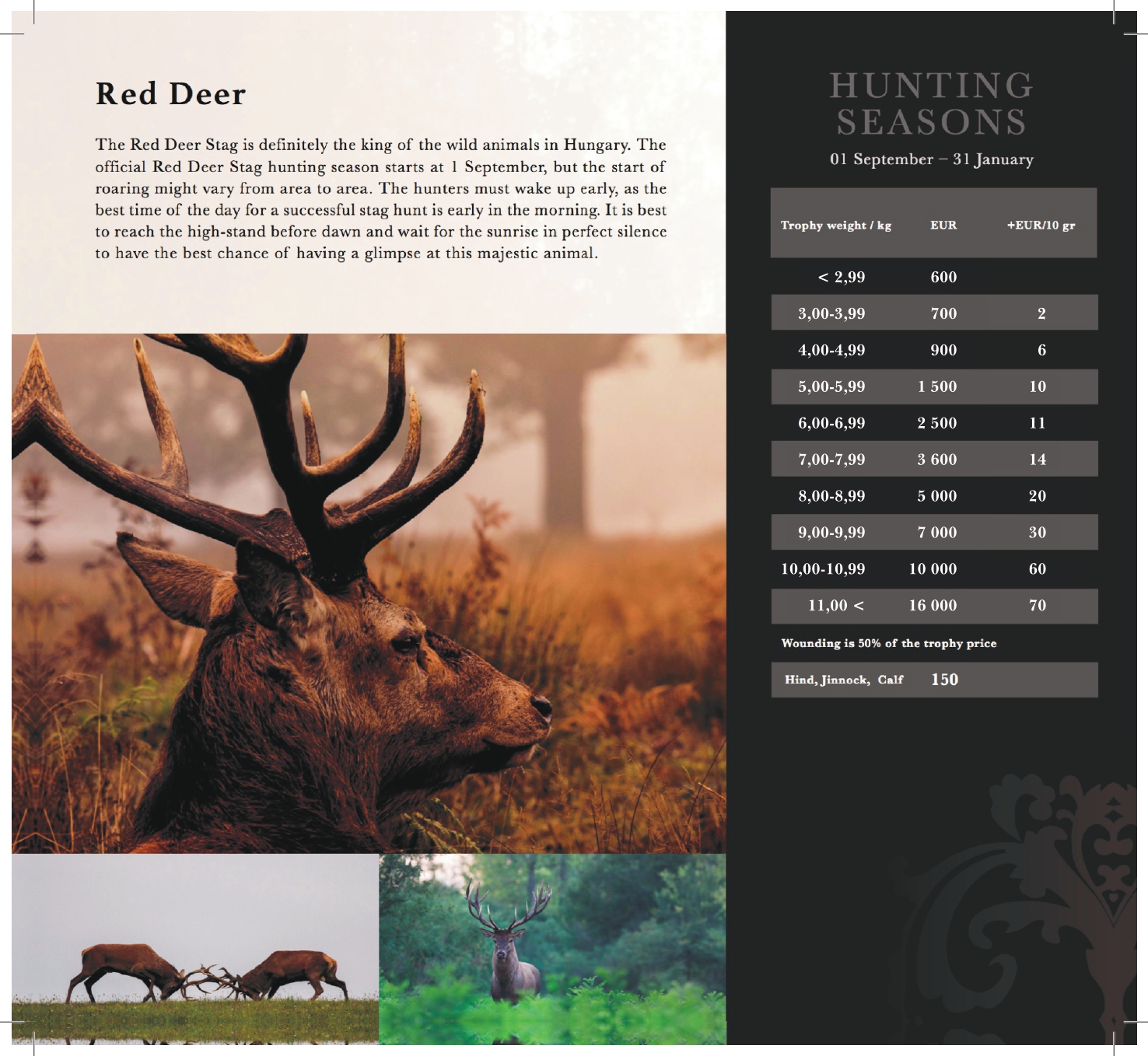 Red Deer

The Red Deer Stag is definitely the king of the wild animals in Hungary. The official Red Deer Stag hunting season starts at 1 September, but the start of roaring might vary from area to area. The hunters must wake up early, as the best time of the day for a successful stag hunt is early in the morning. It is best to reach the high-stand before dawn and wait for the sunrise in perfect silence to have the best chance of having a glimpse at this majestic animal.

HUNTING SEASONS

01 September – 31 January

| Trophy weight / kg | EUR | +EUR/10 gr |
|---|---|---|
| < 2,99 | 600 | |
| 3,00-3,99 | 700 | 2 |
| 4,00-4,99 | 900 | 6 |
| 5,00-5,99 | 1 500 | 10 |
| 6,00-6,99 | 2 500 | 11 |
| 7,00-7,99 | 3 600 | 14 |
| 8,00-8,99 | 5 000 | 20 |
| 9,00-9,99 | 7 000 | 30 |
| 10,00-10,99 | 10 000 | 60 |
| 11,00 < | 16 000 | 70 |

Wounding is 50% of the trophy price

Hind, Jinnock, Calf 150